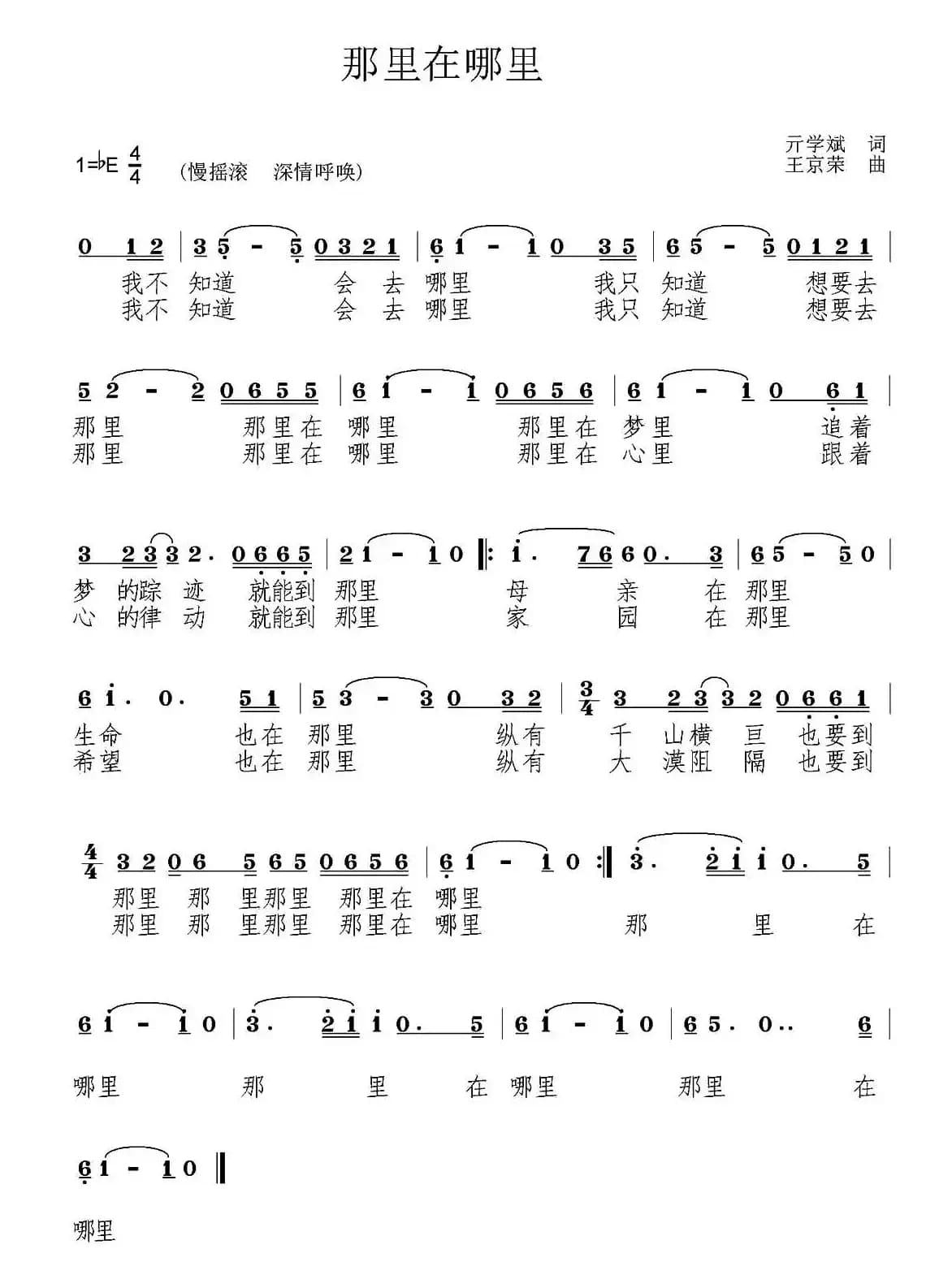 那里在哪里

1=♭E $\frac{4}{4}$ （慢摇滚　深情呼唤）

亓学斌　词
王京荣　曲

0 1 2 | 3 5 - 5 0 3 2 1 | 6 1 - 1 0 3 5 | 6 5 - 5 0 1 2 1 |
我不 知道 会 去 哪里 我只 知道 想要去
我不 知道 会 去 哪里 我只 知道 想要去

5 2 - 2 0 6 5 5 | 6 1 - 1 0 6 5 6 | 6 1 - 1 0 6 1 |
那里 那里在 哪里 那里在 梦里 追着
那里 那里在 哪里 那里在 心里 跟着

3 2 3 3 2. 0 6 6 5 | 2 1 - 1 0 ‖: 1. 7 6 6 0. 3 | 6 5 - 5 0 |
梦 的踪 迹 就能到 那里 母 亲 在 那里
心 的律 动 就能到 那里 家 园 在 那里

6 1. 0. 5 1 | 5 3 - 3 0 3 2 | $\frac{3}{4}$ 3 2 3 3 2 0 6 6 1 |
生命 也在 那里 纵有 千 山横 亘 也要到
希望 也在 那里 纵有 大 漠阻 隔 也要到

$\frac{4}{4}$ 3 2 0 6 5 6 5 0 6 5 6 | 6 1 - 1 0 :‖ 3. 2 1 1 0. 5 |
那里 那 里那里 那里在 哪里
那里 那 里那里 那里在 哪里 那 里 在

6 1 - 1 0 | 3. 2 1 1 0. 5 | 6 1 - 1 0 | 6 5. 0.. 6 |
哪里 那 里 在 哪里 那里 在

6 1 - 1 0 ‖
哪里